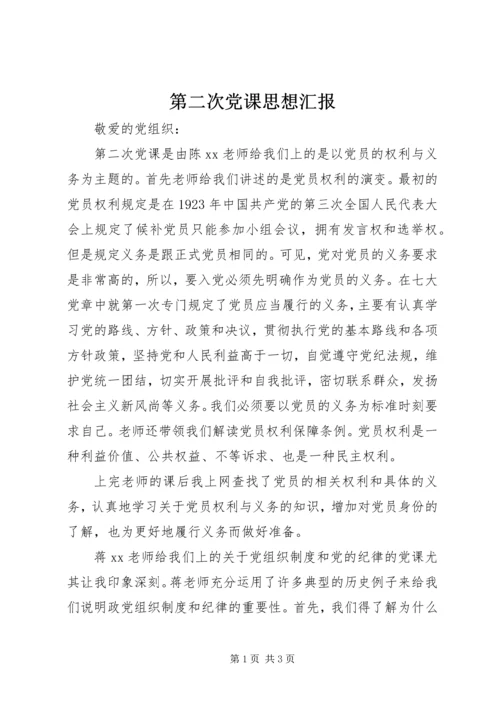 第二次党课思想汇报

敬爱的党组织：

第二次党课是由陈 xx 老师给我们上的是以党员的权利与义务为主题的。首先老师给我们讲述的是党员权利的演变。最初的党员权利规定是在 1923 年中国共产党的第三次全国人民代表大会上规定了候补党员只能参加小组会议，拥有发言权和选举权。但是规定义务是跟正式党员相同的。可见，党对党员的义务要求是非常高的，所以，要入党必须先明确作为党员的义务。在七大党章中就第一次专门规定了党员应当履行的义务，主要有认真学习党的路线、方针、政策和决议，贯彻执行党的基本路线和各项方针政策，坚持党和人民利益高于一切，自觉遵守党纪法规，维护党统一团结，切实开展批评和自我批评，密切联系群众，发扬社会主义新风尚等义务。我们必须要以党员的义务为标准时刻要求自己。老师还带领我们解读党员权利保障条例。党员权利是一种利益价值、公共权益、不等诉求、也是一种民主权利。

上完老师的课后我上网查找了党员的相关权利和具体的义务，认真地学习关于党员权利与义务的知识，增加对党员身份的了解，也为更好地履行义务而做好准备。

蒋 xx 老师给我们上的关于党组织制度和党的纪律的党课尤其让我印象深刻。蒋老师充分运用了许多典型的历史例子来给我们说明政党组织制度和纪律的重要性。首先，我们得了解为什么

第 1 页 共 3 页